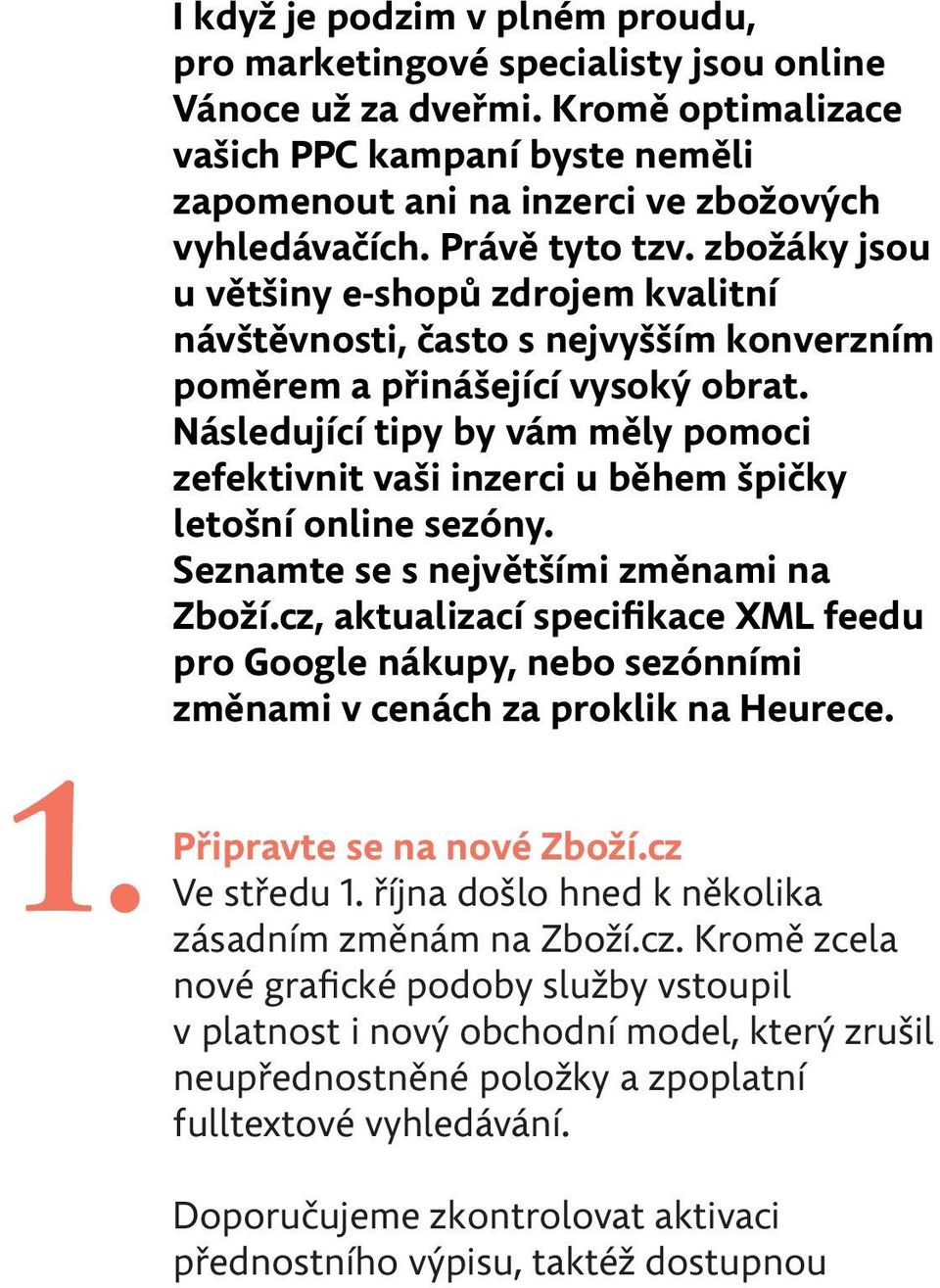 I když je podzim v plném proudu, pro marketingové specialisty jsou online Vánoce už za dveřmi. Kromě optimalizace vašich PPC kampaní byste neměli zapomenout ani na inzerci ve zbožových vyhledávačích. Právě tyto tzv. zbožáky jsou u většiny e-shopů zdrojem kvalitní návštěvnosti, často s nejvyšším konverzním poměrem a přinášející vysoký obrat. Následující tipy by vám měly pomoci zefektivnit vaši inzerci u během špičky letošní online sezóny.
Seznamte se s největšími změnami na Zboží.cz, aktualizací specifikace XML feedu pro Google nákupy, nebo sezónními změnami v cenách za proklik na Heurece.

1.

Připravte se na nové Zboží.cz
Ve středu 1. října došlo hned k několika zásadním změnám na Zboží.cz. Kromě zcela nové grafické podoby služby vstoupil v platnost i nový obchodní model, který zrušil neupřednostněné položky a zpoplatní fulltextové vyhledávání.

Doporučujeme zkontrolovat aktivaci přednostního výpisu, taktéž dostupnou